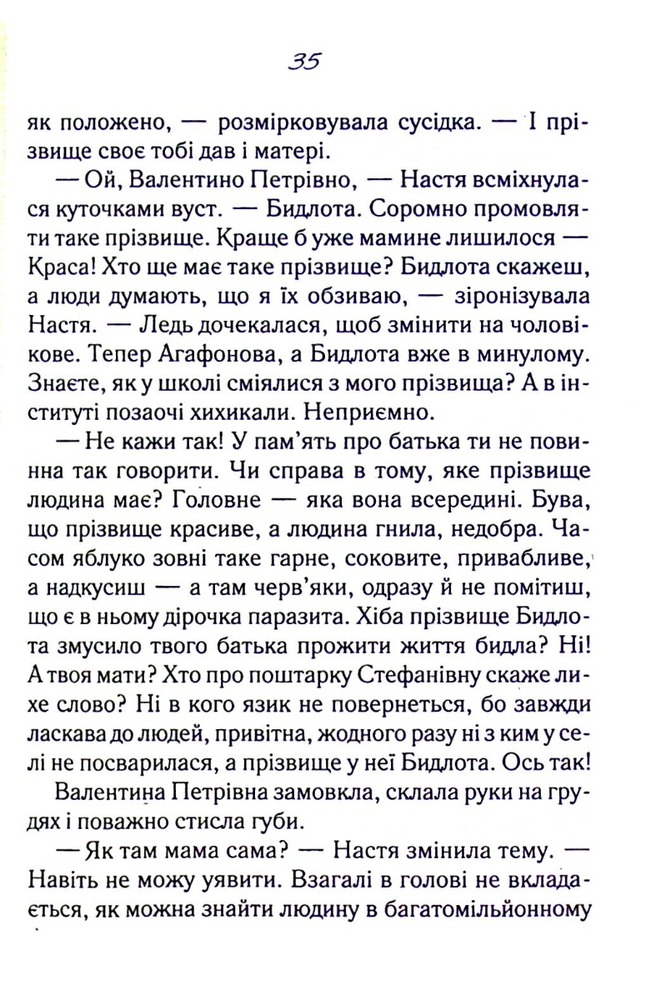 35

як положено, — розмірковувала сусідка. — І прізвище своє тобі дав і матері.

— Ой, Валентино Петрівно, — Настя всміхнулася куточками вуст. — Бидлота. Соромно промовляти таке прізвище. Краще б уже мамине лишилося — Краса! Хто ще має таке прізвище? Бидлота скажеш, а люди думають, що я їх обзиваю, — зіронізувала Настя. — Ледь дочекалася, щоб змінити на чоловікове. Тепер Агафонова, а Бидлота вже в минулому. Знаєте, як у школі сміялися з мого прізвища? А в інституті позаочі хихикали. Неприємно.

— Не кажи так! У пам'ять про батька ти не повинна так говорити. Чи справа в тому, яке прізвище людина має? Головне — яка вона всередині. Бува, що прізвище красиве, а людина гнила, недобра. Часом яблуко зовні таке гарне, соковите, привабливе, а надкусиш — а там черв'яки, одразу й не помітиш, що є в ньому дірочка паразита. Хіба прізвище Бидлота змусило твого батька прожити життя бидла? Ні! А твоя мати? Хто про поштарку Стефанівну скаже лихе слово? Ні в кого язик не повернеться, бо завжди ласкава до людей, привітна, жодного разу ні з ким у селі не посварилася, а прізвище у неї Бидлота. Ось так!

Валентина Петрівна замовкла, склала руки на грудях і поважно стисла губи.

— Як там мама сама? — Настя змінила тему. — Навіть не можу уявити. Взагалі в голові не вкладається, як можна знайти людину в багатомільйонному